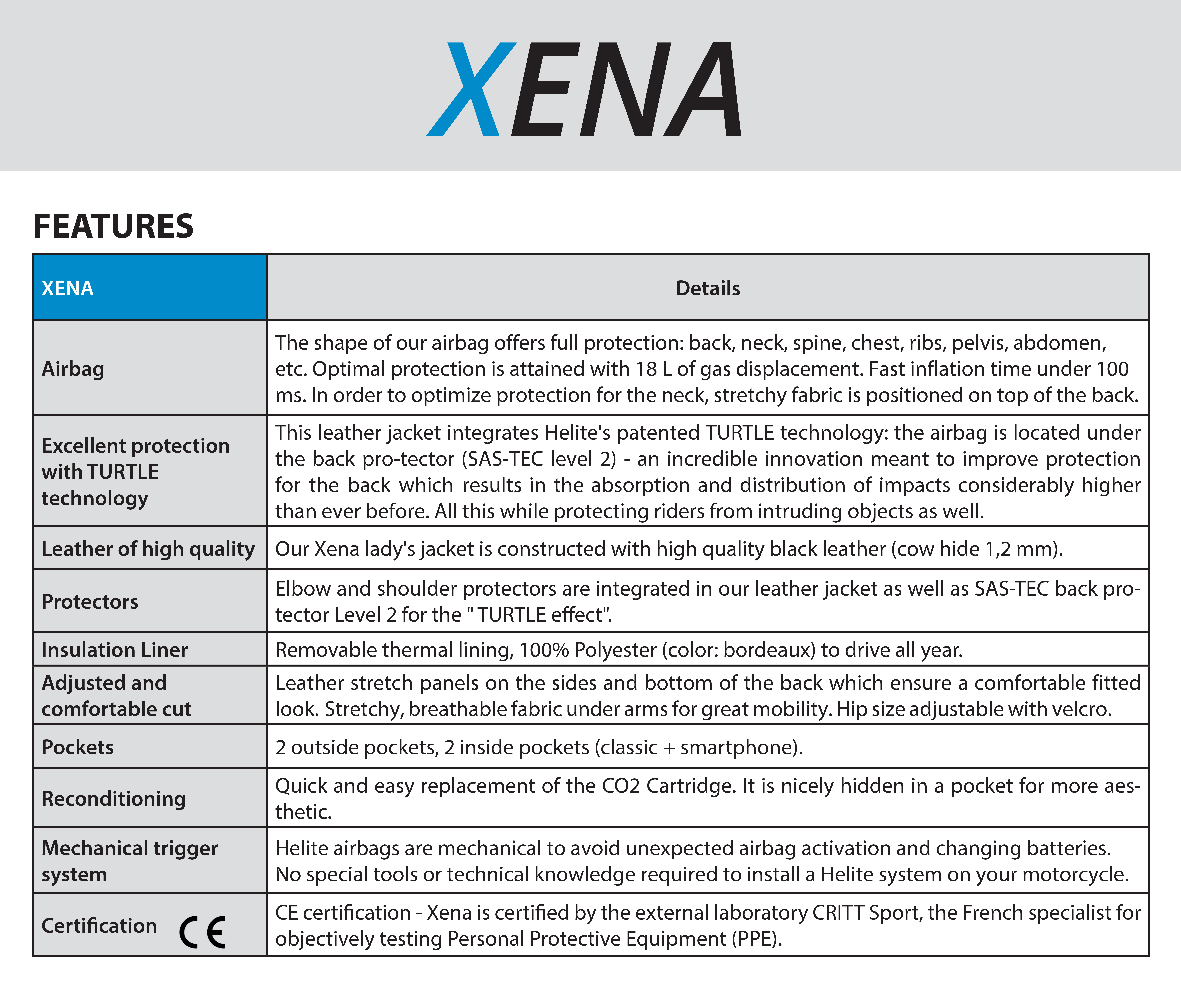 XENA

FEATURES

| XENA | Details |
|---|---|
| Airbag | The shape of our airbag offers full protection: back, neck, spine, chest, ribs, pelvis, abdomen, etc. Optimal protection is attained with 18 L of gas displacement. Fast inflation time under 100 ms. In order to optimize protection for the neck, stretchy fabric is positioned on top of the back. |
| Excellent protection with TURTLE technology | This leather jacket integrates Helite's patented TURTLE technology: the airbag is located under the back pro-tector (SAS-TEC level 2) - an incredible innovation meant to improve protection for the back which results in the absorption and distribution of impacts considerably higher than ever before. All this while protecting riders from intruding objects as well. |
| Leather of high quality | Our Xena lady's jacket is constructed with high quality black leather (cow hide 1,2 mm). |
| Protectors | Elbow and shoulder protectors are integrated in our leather jacket as well as SAS-TEC back protector Level 2 for the " TURTLE effect". |
| Insulation Liner | Removable thermal lining, 100% Polyester (color: bordeaux) to drive all year. |
| Adjusted and comfortable cut | Leather stretch panels on the sides and bottom of the back which ensure a comfortable fitted look. Stretchy, breathable fabric under arms for great mobility. Hip size adjustable with velcro. |
| Pockets | 2 outside pockets, 2 inside pockets (classic + smartphone). |
| Reconditioning | Quick and easy replacement of the CO2 Cartridge. It is nicely hidden in a pocket for more aesthetic. |
| Mechanical trigger system | Helite airbags are mechanical to avoid unexpected airbag activation and changing batteries. No special tools or technical knowledge required to install a Helite system on your motorcycle. |
| Certification CE | CE certification - Xena is certified by the external laboratory CRITT Sport, the French specialist for objectively testing Personal Protective Equipment (PPE). |